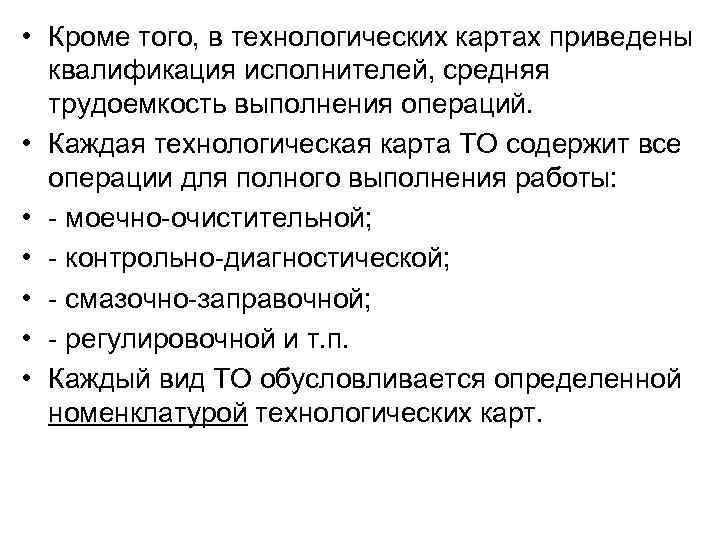 • Кроме того, в технологических картах приведены квалификация исполнителей, средняя трудоемкость выполнения операций.
• Каждая технологическая карта ТО содержит все операции для полного выполнения работы:
• - моечно-очистительной;
• - контрольно-диагностической;
• - смазочно-заправочной;
• - регулировочной и т.п.
• Каждый вид ТО обусловливается определенной номенклатурой технологических карт.